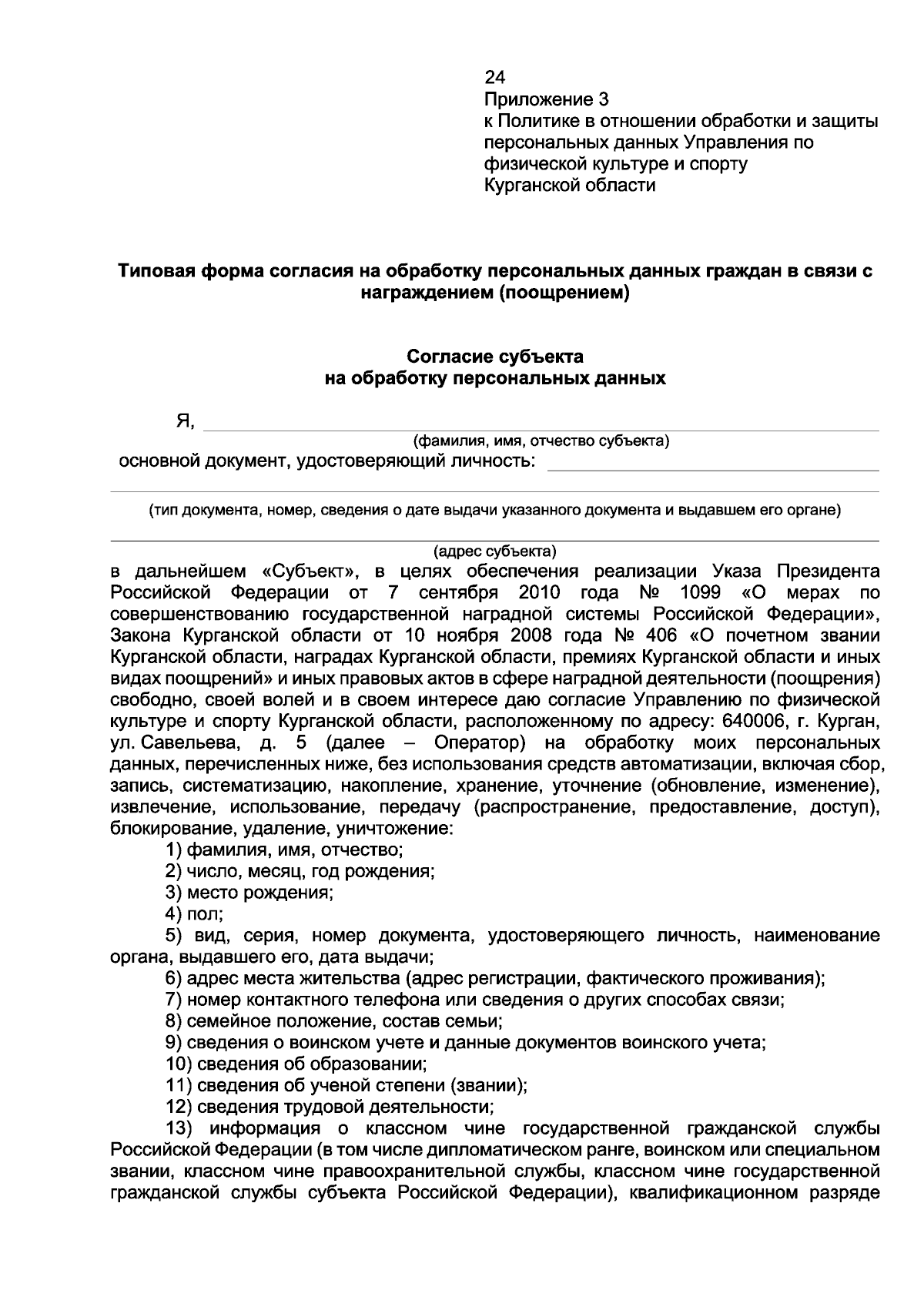 24
Приложение 3
к Политике в отношении обработки и защиты персональных данных Управления по физической культуре и спорту Курганской области

Типовая форма согласия на обработку персональных данных граждан в связи с награждением (поощрением)

Согласие субъекта
на обработку персональных данных

Я, 
(фамилия, имя, отчество субъекта)
основной документ, удостоверяющий личность:

(тип документа, номер, сведения о дате выдачи указанного документа и выдавшем его органе)

(адрес субъекта)
в дальнейшем «Субъект», в целях обеспечения реализации Указа Президента Российской Федерации от 7 сентября 2010 года № 1099 «О мерах по совершенствованию государственной наградной системы Российской Федерации», Закона Курганской области от 10 ноября 2008 года № 406 «О почетном звании Курганской области, наградах Курганской области, премиях Курганской области и иных видах поощрений» и иных правовых актов в сфере наградной деятельности (поощрения) свободно, своей волей и в своем интересе даю согласие Управлению по физической культуре и спорту Курганской области, расположенному по адресу: 640006, г. Курган, ул. Савельева, д. 5 (далее – Оператор) на обработку моих персональных данных, перечисленных ниже, без использования средств автоматизации, включая сбор, запись, систематизацию, накопление, хранение, уточнение (обновление, изменение), извлечение, использование, передачу (распространение, предоставление, доступ), блокирование, удаление, уничтожение:
1) фамилия, имя, отчество;
2) число, месяц, год рождения;
3) место рождения;
4) пол;
5) вид, серия, номер документа, удостоверяющего личность, наименование органа, выдавшего его, дата выдачи;
6) адрес места жительства (адрес регистрации, фактического проживания);
7) номер контактного телефона или сведения о других способах связи;
8) семейное положение, состав семьи;
9) сведения о воинском учете и данные документов воинского учета;
10) сведения об образовании;
11) сведения об ученой степени (звании);
12) сведения трудовой деятельности;
13) информация о классном чине государственной гражданской службы Российской Федерации (в том числе дипломатическом ранге, воинском или специальном звании, классном чине правоохранительной службы, классном чине государственной гражданской службы субъекта Российской Федерации), квалификационном разряде